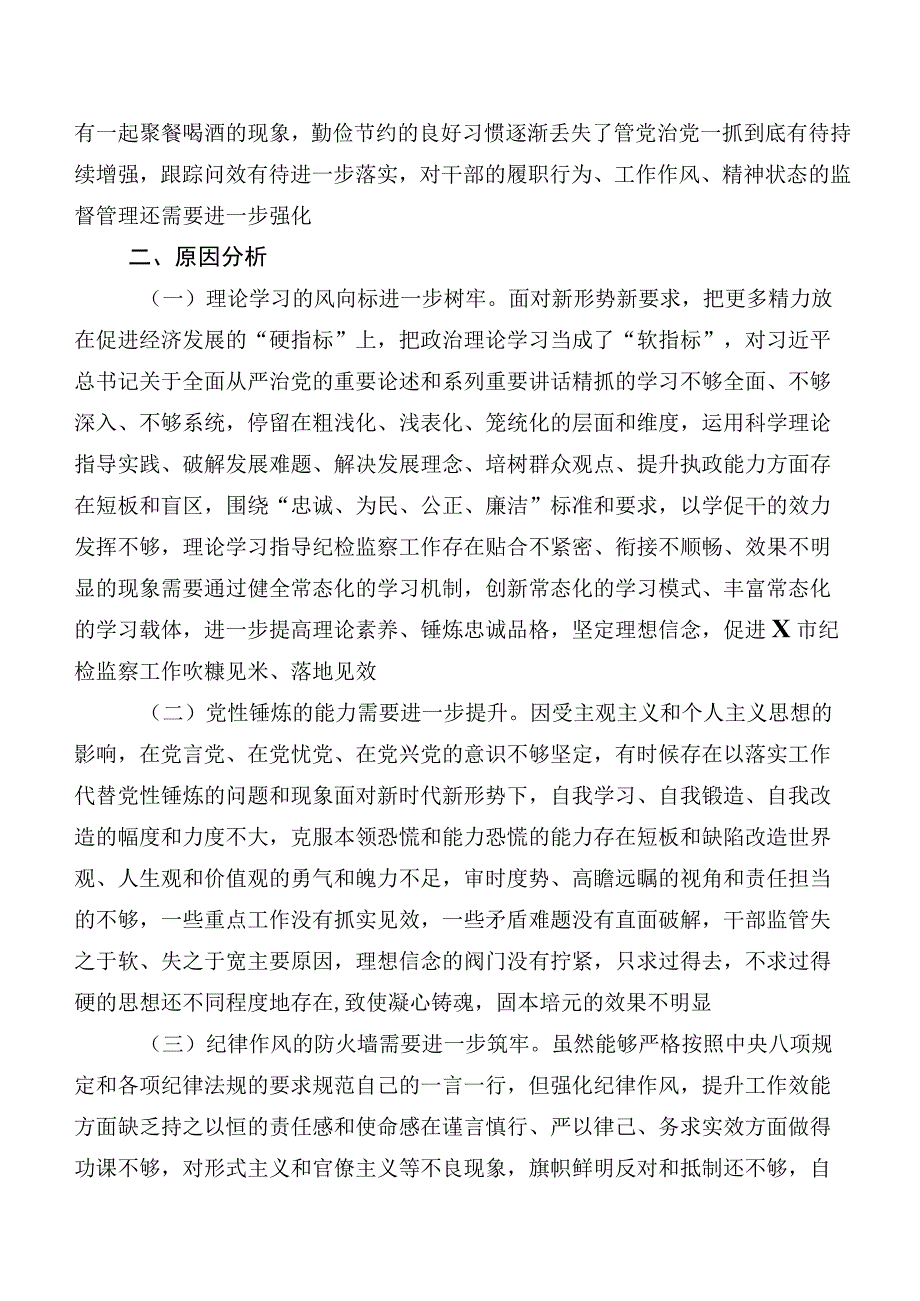 有一起聚餐喝酒的现象，勤俭节约的良好习惯逐渐丢失了管党治党一抓到底有待持续增强，跟踪问效有待进一步落实，对干部的履职行为、工作作风、精神状态的监督管理还需要进一步强化

二、原因分析

（一）理论学习的风向标进一步树牢。面对新形势新要求，把更多精力放在促进经济发展的“硬指标”上，把政治理论学习当成了“软指标”，对习近平总书记关于全面从严治党的重要论述和系列重要讲话精抓的学习不够全面、不够深入、不够系统，停留在粗浅化、浅表化、笼统化的层面和维度，运用科学理论指导实践、破解发展难题、解决发展理念、培树群众观点、提升执政能力方面存在短板和盲区，围绕“忠诚、为民、公正、廉洁”标准和要求，以学促干的效力发挥不够，理论学习指导纪检监察工作存在贴合不紧密、衔接不顺畅、效果不明显的现象需要通过健全常态化的学习机制，创新常态化的学习模式、丰富常态化的学习载体，进一步提高理论素养、锤炼忠诚品格，坚定理想信念，促进X市纪检监察工作吹糠见米、落地见效

（二）党性锤炼的能力需要进一步提升。因受主观主义和个人主义思想的影响，在党言党、在党忧党、在党兴党的意识不够坚定，有时候存在以落实工作代替党性锤炼的问题和现象面对新时代新形势下，自我学习、自我锻造、自我改造的幅度和力度不大，克服本领恐慌和能力恐慌的能力存在短板和缺陷改造世界观、人生观和价值观的勇气和魄力不足，审时度势、高瞻远瞩的视角和责任担当的不够，一些重点工作没有抓实见效，一些矛盾难题没有直面破解，干部监管失之于软、失之于宽主要原因，理想信念的阀门没有拧紧，只求过得去，不求过得硬的思想还不同程度地存在，致使凝心铸魂，固本培元的效果不明显

（三）纪律作风的防火墙需要进一步筑牢。虽然能够严格按照中央八项规定和各项纪律法规的要求规范自己的一言一行，但强化纪律作风，提升工作效能方面缺乏持之以恒的责任感和使命感在谨言慎行、严以律己、务求实效方面做得功课不够，对形式主义和官僚主义等不良现象，旗帜鲜明反对和抵制还不够，自